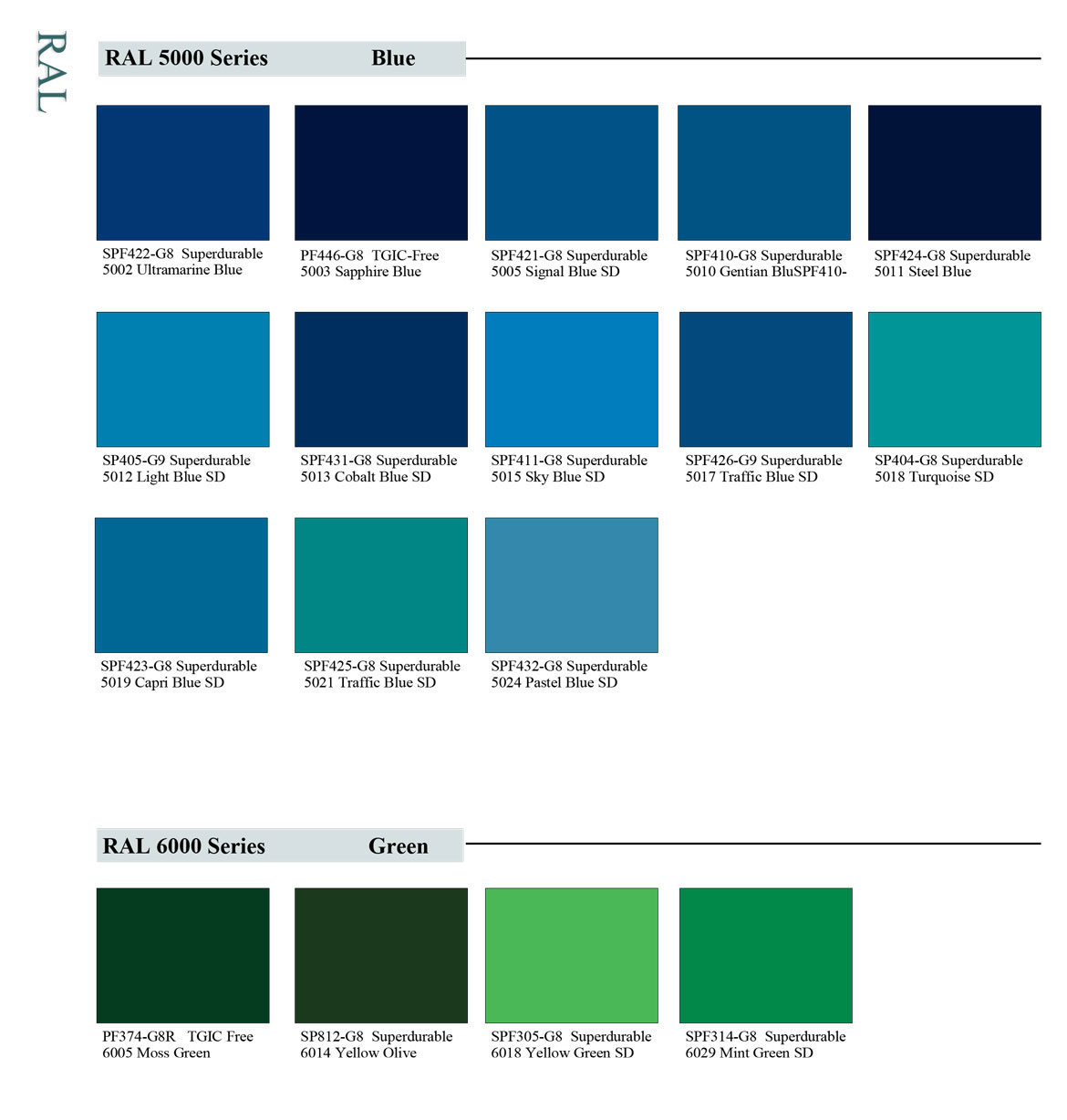 RAL

RAL 5000 Series Blue

SPF422-G8 Superdurable
5002 Ultramarine Blue

PF446-G8 TGIC-Free
5003 Sapphire Blue

SPF421-G8 Superdurable
5005 Signal Blue SD

SPF410-G8 Superdurable
5010 Gentian BluSPF410-

SPF424-G8 Superdurable
5011 Steel Blue

SP405-G9 Superdurable
5012 Light Blue SD

SPF431-G8 Superdurable
5013 Cobalt Blue SD

SPF411-G8 Superdurable
5015 Sky Blue SD

SPF426-G9 Superdurable
5017 Traffic Blue SD

SP404-G8 Superdurable
5018 Turquoise SD

SPF423-G8 Superdurable
5019 Capri Blue SD

SPF425-G8 Superdurable
5021 Traffic Blue SD

SPF432-G8 Superdurable
5024 Pastel Blue SD

RAL 6000 Series Green

PF374-G8R TGIC Free
6005 Moss Green

SP812-G8 Superdurable
6014 Yellow Olive

SPF305-G8 Superdurable
6018 Yellow Green SD

SPF314-G8 Superdurable
6029 Mint Green SD